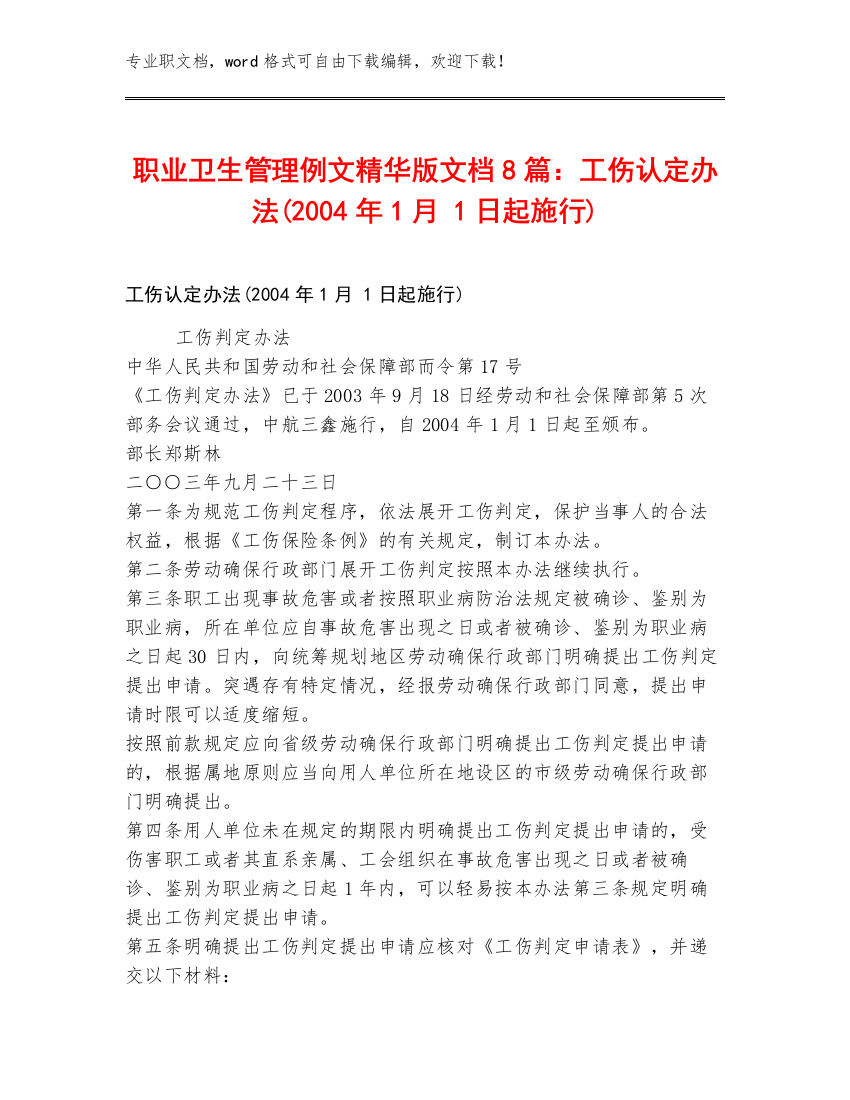 专业职文档，word 格式可自由下载编辑，欢迎下载！

职业卫生管理例文精华版文档 8 篇：工伤认定办法(2004 年 1 月 1 日起施行)

工伤认定办法(2004 年 1 月 1 日起施行)

工伤判定办法
中华人民共和国劳动和社会保障部而令第 17 号
《工伤判定办法》已于 2003 年 9 月 18 日经劳动和社会保障部第 5 次部务会议通过，中航三鑫施行，自 2004 年 1 月 1 日起至颁布。
部长郑斯林
二〇〇三年九月二十三日
第一条为规范工伤判定程序，依法展开工伤判定，保护当事人的合法权益，根据《工伤保险条例》的有关规定，制订本办法。
第二条劳动确保行政部门展开工伤判定按照本办法继续执行。
第三条职工出现事故危害或者按照职业病防治法规定被确诊、鉴别为职业病，所在单位应自事故危害出现之日或者被确诊、鉴别为职业病之日起 30 日内，向统筹规划地区劳动确保行政部门明确提出工伤判定提出申请。突遇存有特定情况，经报劳动确保行政部门同意，提出申请时限可以适度缩短。
按照前款规定应向省级劳动确保行政部门明确提出工伤判定提出申请的，根据属地原则应当向用人单位所在地设区的市级劳动确保行政部门明确提出。
第四条用人单位未在规定的期限内明确提出工伤判定提出申请的，受伤害职工或者其直系亲属、工会组织在事故危害出现之日或者被确诊、鉴别为职业病之日起 1 年内，可以轻易按本办法第三条规定明确提出工伤判定提出申请。
第五条明确提出工伤判定提出申请应核对《工伤判定申请表》，并递交以下材料：